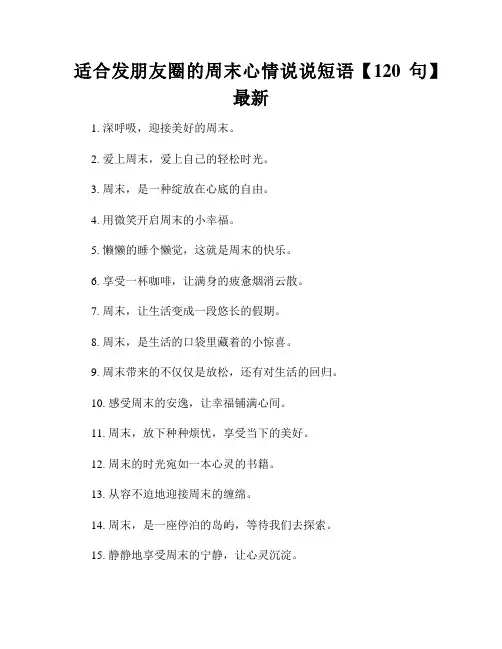 适合发朋友圈的周末心情说说短语【120 句】最新

1. 深呼吸，迎接美好的周末。

2. 爱上周末，爱上自己的轻松时光。

3. 周末，是一种绽放在心底的自由。

4. 用微笑开启周末的小幸福。

5. 懒懒的睡个懒觉，这就是周末的快乐。

6. 享受一杯咖啡，让满身的疲惫烟消云散。

7. 周末，让生活变成一段悠长的假期。

8. 周末，是生活的口袋里藏着的小惊喜。

9. 周末带来的不仅仅是放松，还有对生活的回归。

10. 感受周末的安逸，让幸福铺满心间。

11. 周末，放下种种烦忧，享受当下的美好。

12. 周末的时光宛如一本心灵的书籍。

13. 从容不迫地迎接周末的缠绵。

14. 周末，是一座停泊的岛屿，等待我们去探索。

15. 静静地享受周末的宁静，让心灵沉淀。